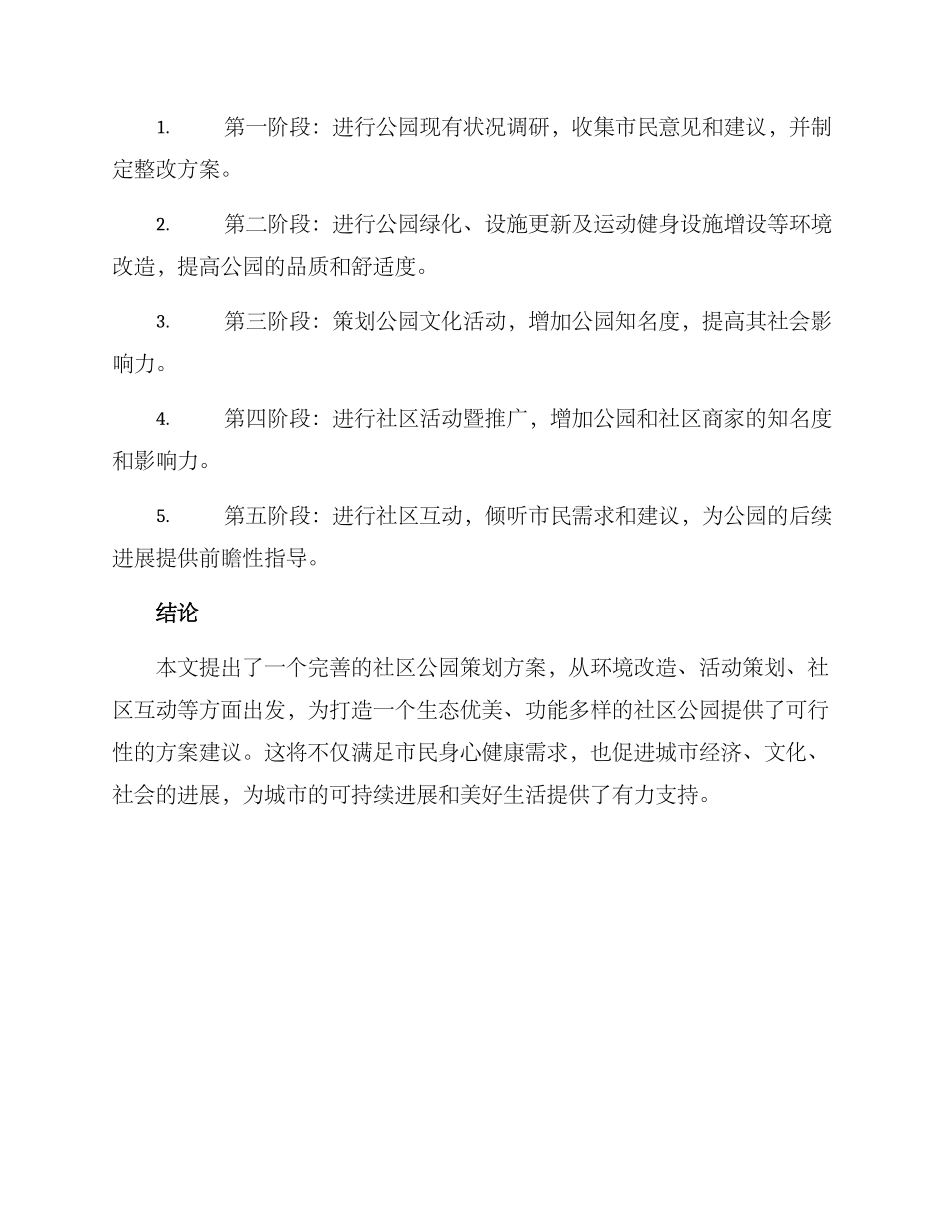 1. 第一阶段：进行公园现有状况调研，收集市民意见和建议，并制定整改方案。

2. 第二阶段：进行公园绿化、设施更新及运动健身设施增设等环境改造，提高公园的品质和舒适度。

3. 第三阶段：策划公园文化活动，增加公园知名度，提高其社会影响力。

4. 第四阶段：进行社区活动暨推广，增加公园和社区商家的知名度和影响力。

5. 第五阶段：进行社区互动，倾听市民需求和建议，为公园的后续进展提供前瞻性指导。

结论

本文提出了一个完善的社区公园策划方案，从环境改造、活动策划、社区互动等方面出发，为打造一个生态优美、功能多样的社区公园提供了可行性的方案建议。这将不仅满足市民身心健康需求，也促进城市经济、文化、社会的进展，为城市的可持续进展和美好生活提供了有力支持。